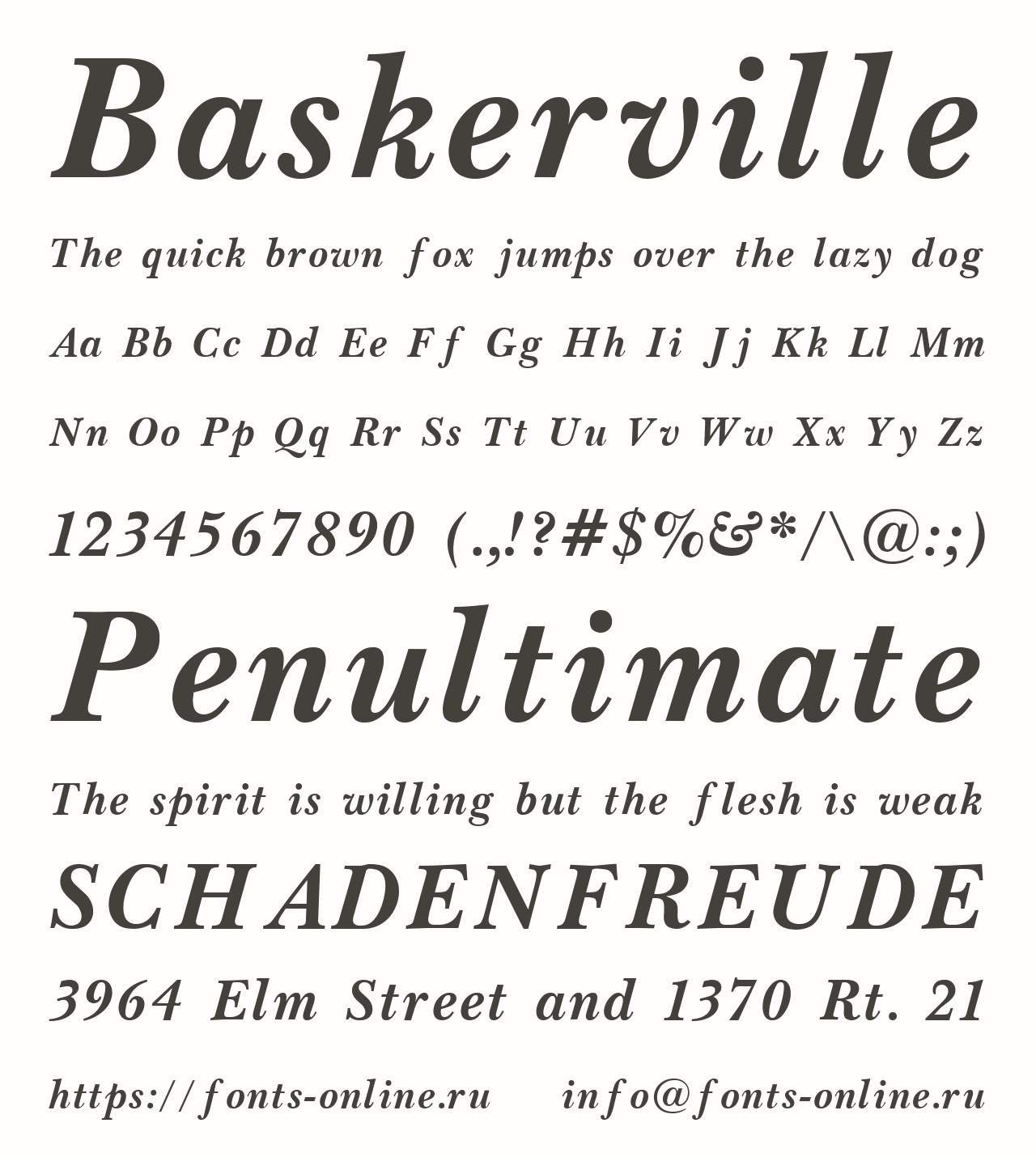 Baskerville

The quick brown fox jumps over the lazy dog

Aa Bb Cc Dd Ee Ff Gg Hh Ii Jj Kk Ll Mm

Nn Oo Pp Qq Rr Ss Tt Uu Vv Ww Xx Yy Zz

1234567890 (.,!?#$%&*/\@:;)

Penultimate

The spirit is willing but the flesh is weak

SCHADENFREUDE

3964 Elm Street and 1370 Rt. 21

https://fonts-online.ru info@fonts-online.ru